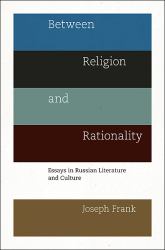 Between

Religion

and

Rationality

Essays in Russian Literature and Culture

Joseph Frank